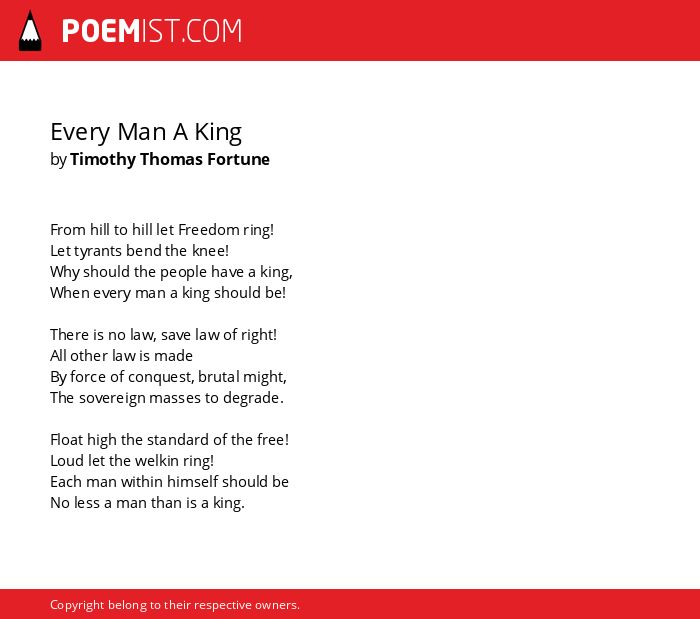 POEMIST.COM

Every Man A King
by Timothy Thomas Fortune

From hill to hill let Freedom ring!
Let tyrants bend the knee!
Why should the people have a king,
When every man a king should be!

There is no law, save law of right!
All other law is made
By force of conquest, brutal might,
The sovereign masses to degrade.

Float high the standard of the free!
Loud let the welkin ring!
Each man within himself should be
No less a man than is a king.

Copyright belong to their respective owners.